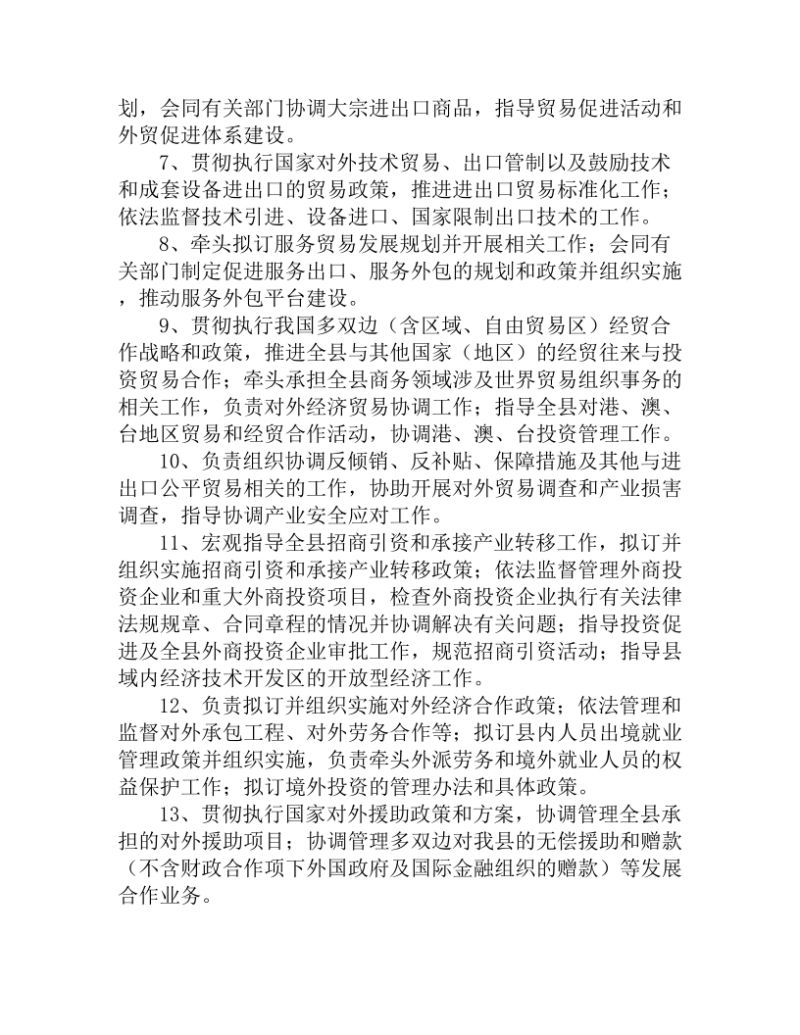 划，会同有关部门协调大宗进出口商品，指导贸易促进活动和外贸促进体系建设。

7、贯彻执行国家对外技术贸易、出口管制以及鼓励技术和成套设备进出口的贸易政策，推进进出口贸易标准化工作；依法监督技术引进、设备进口、国家限制出口技术的工作。

8、牵头拟订服务贸易发展规划并开展相关工作；会同有关部门制定促进服务出口、服务外包的规划和政策并组织实施，推动服务外包平台建设。

9、贯彻执行我国多双边（含区域、自由贸易区）经贸合作战略和政策，推进全县与其他国家（地区）的经贸往来与投资贸易合作；牵头承担全县商务领域涉及世界贸易组织事务的相关工作，负责对外经济贸易协调工作；指导全县对港、澳、台地区贸易和经贸合作活动，协调港、澳、台投资管理工作。

10、负责组织协调反倾销、反补贴、保障措施及其他与进出口公平贸易相关的工作，协助开展对外贸易调查和产业损害调查，指导协调产业安全应对工作。

11、宏观指导全县招商引资和承接产业转移工作，拟订并组织实施招商引资和承接产业转移政策；依法监督管理外商投资企业和重大外商投资项目，检查外商投资企业执行有关法律法规规章、合同章程的情况并协调解决有关问题；指导投资促进及全县外商投资企业审批工作，规范招商引资活动；指导县域内经济技术开发区的开放型经济工作。

12、负责拟订并组织实施对外经济合作政策；依法管理和监督对外承包工程、对外劳务合作等；拟订县内人员出境就业管理政策并组织实施，负责牵头外派劳务和境外就业人员的权益保护工作；拟订境外投资的管理办法和具体政策。

13、贯彻执行国家对外援助政策和方案，协调管理全县承担的对外援助项目；协调管理多双边对我县的无偿援助和赠款（不含财政合作项下外国政府及国际金融组织的赠款）等发展合作业务。